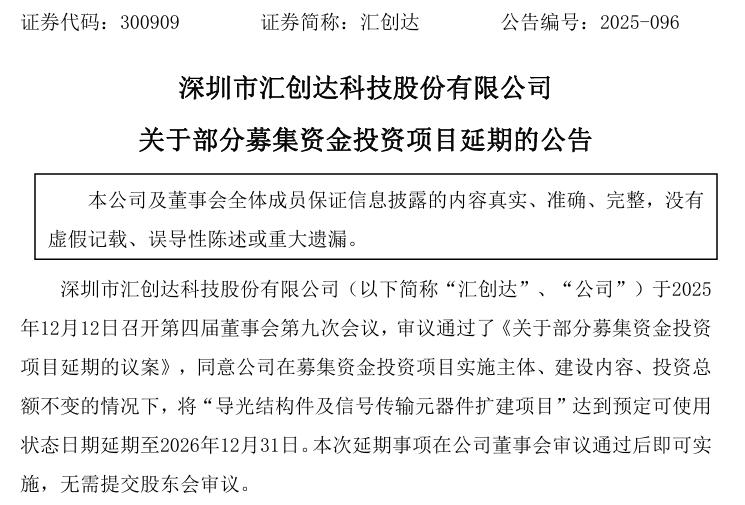 证券代码：300909 证券简称：汇创达 公告编号：2025-096

深圳市汇创达科技股份有限公司

关于部分募集资金投资项目延期的公告

本公司及董事会全体成员保证信息披露的内容真实、准确、完整，没有虚假记载、误导性陈述或重大遗漏。

深圳市汇创达科技股份有限公司（以下简称“汇创达”、“公司”）于2025年12月12日召开第四届董事会第九次会议，审议通过了《关于部分募集资金投资项目延期的议案》，同意公司在募集资金投资项目实施主体、建设内容、投资总额不变的情况下，将“导光结构件及信号传输元器件扩建项目”达到预定可使用状态日期延期至2026年12月31日。本次延期事项在公司董事会审议通过后即可实施，无需提交股东会审议。